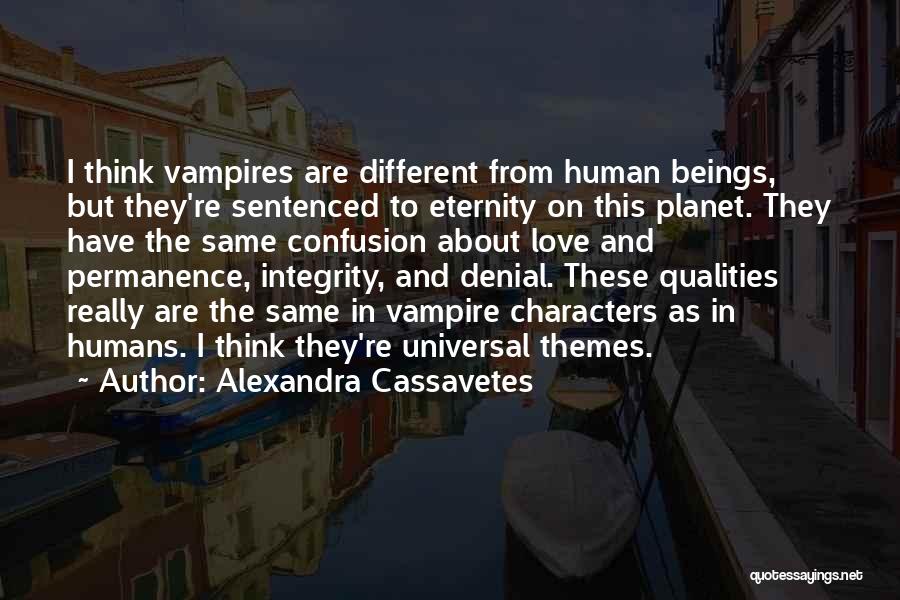 I think vampires are different from human beings, but they're sentenced to eternity on this planet. They have the same confusion about love and permanence, integrity, and denial. These qualities really are the same in vampire characters as in humans. I think they're universal themes.

~ Author: Alexandra Cassavetes

quotessayings.net